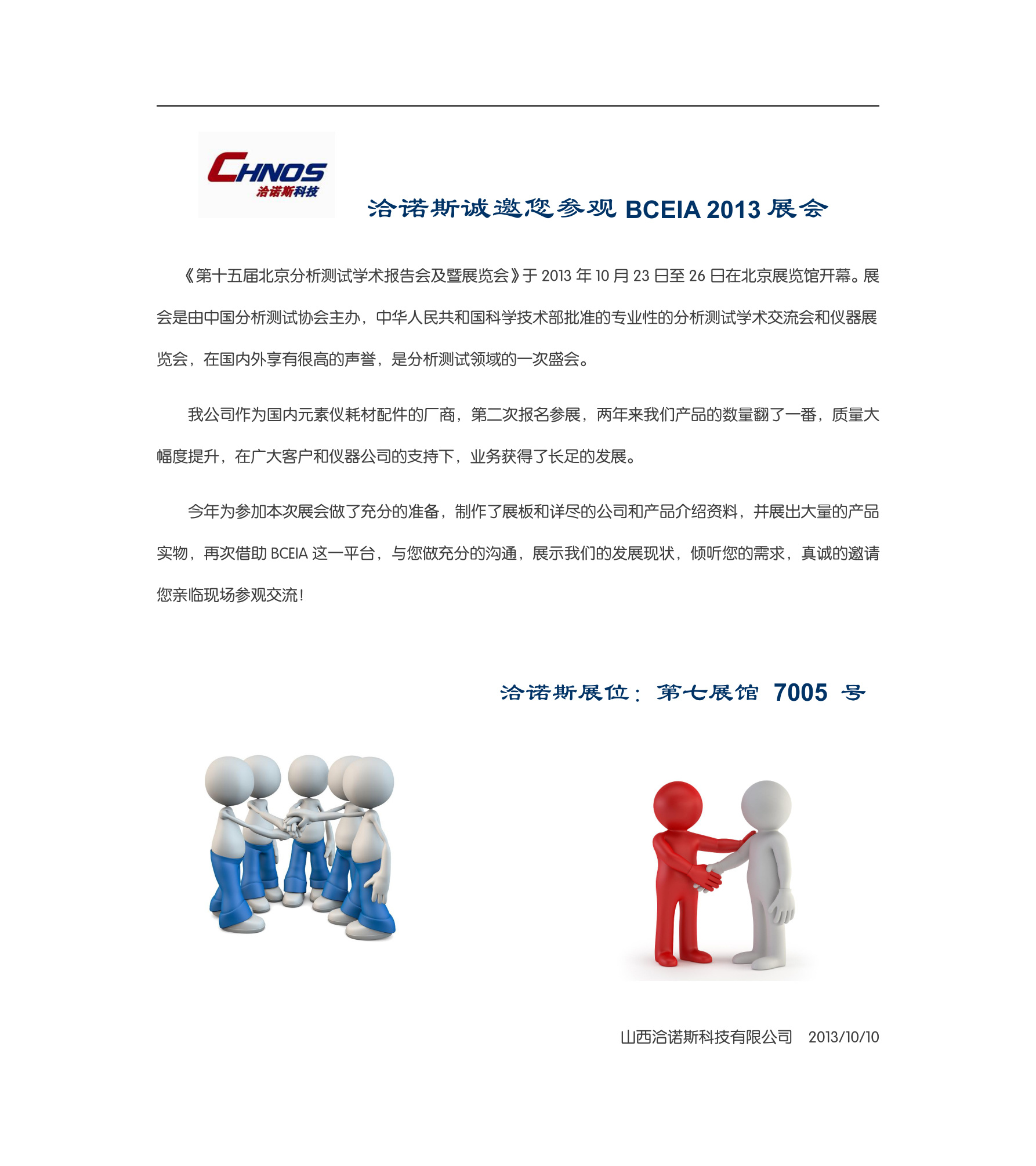 CHNOS
洽诺斯科技

洽诺斯诚邀您参观 BCEIA 2013 展会

《第十五届北京分析测试学术报告会及暨展览会》于 2013 年 10 月 23 日至 26 日在北京展览馆开幕。展会是由中国分析测试协会主办，中华人民共和国科学技术部批准的专业性的分析测试学术交流会和仪器展览会，在国内外享有很高的声誉，是分析测试领域的一次盛会。

我公司作为国内元素仪耗材配件的厂商，第二次报名参展，两年来我们产品的数量翻了一番，质量大幅度提升，在广大客户和仪器公司的支持下，业务获得了长足的发展。

今年为参加本次展会做了充分的准备，制作了展板和详尽的公司和产品介绍资料，并展出大量的产品实物，再次借助 BCEIA 这一平台，与您做充分的沟通，展示我们的发展现状，倾听您的需求，真诚的邀请您亲临现场参观交流！

洽诺斯展位：第七展馆 7005 号

山西洽诺斯科技有限公司 2013/10/10